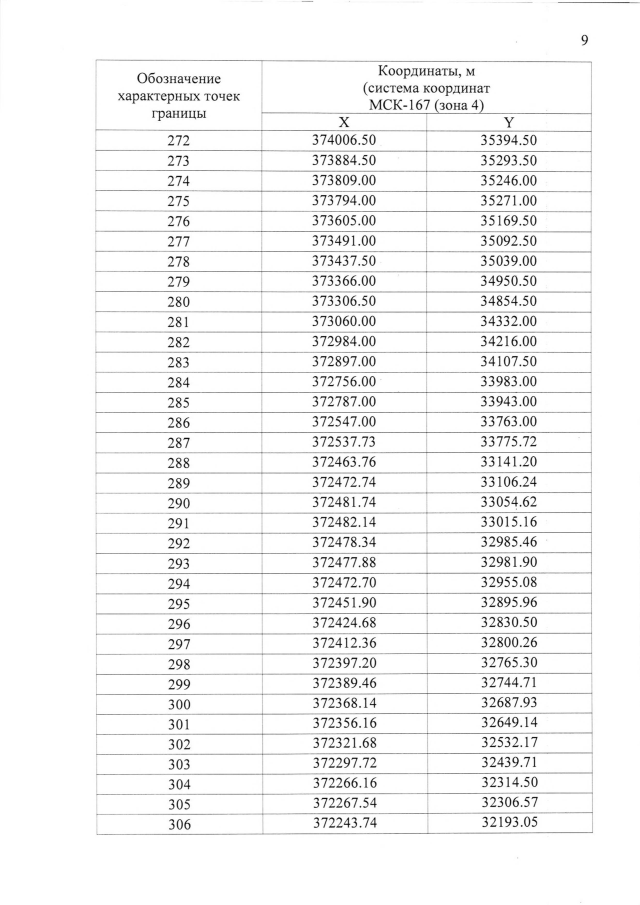 9

| Обозначение характерных точек границы | Координаты, м (система координат МСК-167 (зона 4) | |
|---|---|---|
| | X | Y |
| 272 | 374006.50 | 35394.50 |
| 273 | 373884.50 | 35293.50 |
| 274 | 373809.00 | 35246.00 |
| 275 | 373794.00 | 35271.00 |
| 276 | 373605.00 | 35169.50 |
| 277 | 373491.00 | 35092.50 |
| 278 | 373437.50 | 35039.00 |
| 279 | 373366.00 | 34950.50 |
| 280 | 373306.50 | 34854.50 |
| 281 | 373060.00 | 34332.00 |
| 282 | 372984.00 | 34216.00 |
| 283 | 372897.00 | 34107.50 |
| 284 | 372756.00 | 33983.00 |
| 285 | 372787.00 | 33943.00 |
| 286 | 372547.00 | 33763.00 |
| 287 | 372537.73 | 33775.72 |
| 288 | 372463.76 | 33141.20 |
| 289 | 372472.74 | 33106.24 |
| 290 | 372481.74 | 33054.62 |
| 291 | 372482.14 | 33015.16 |
| 292 | 372478.34 | 32985.46 |
| 293 | 372477.88 | 32981.90 |
| 294 | 372472.70 | 32955.08 |
| 295 | 372451.90 | 32895.96 |
| 296 | 372424.68 | 32830.50 |
| 297 | 372412.36 | 32800.26 |
| 298 | 372397.20 | 32765.30 |
| 299 | 372389.46 | 32744.71 |
| 300 | 372368.14 | 32687.93 |
| 301 | 372356.16 | 32649.14 |
| 302 | 372321.68 | 32532.17 |
| 303 | 372297.72 | 32439.71 |
| 304 | 372266.16 | 32314.50 |
| 305 | 372267.54 | 32306.57 |
| 306 | 372243.74 | 32193.05 |